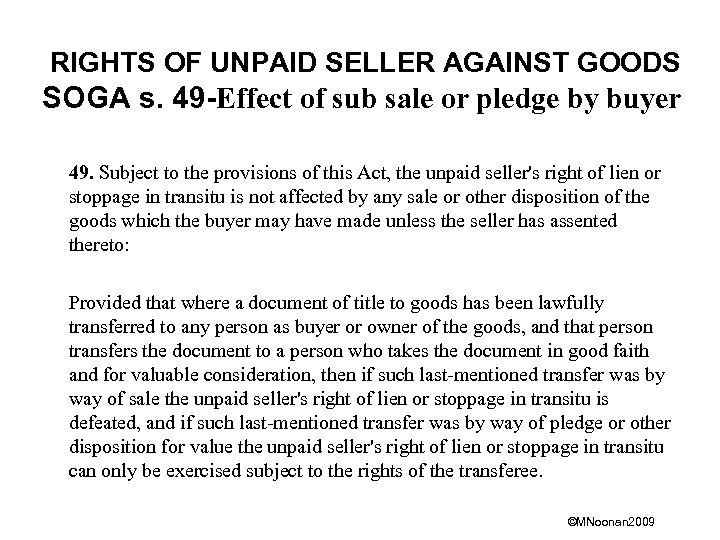 RIGHTS OF UNPAID SELLER AGAINST GOODS
SOGA s. 49-Effect of sub sale or pledge by buyer

49. Subject to the provisions of this Act, the unpaid seller's right of lien or stoppage in transitu is not affected by any sale or other disposition of the goods which the buyer may have made unless the seller has assented thereto:

Provided that where a document of title to goods has been lawfully transferred to any person as buyer or owner of the goods, and that person transfers the document to a person who takes the document in good faith and for valuable consideration, then if such last-mentioned transfer was by way of sale the unpaid seller's right of lien or stoppage in transitu is defeated, and if such last-mentioned transfer was by way of pledge or other disposition for value the unpaid seller's right of lien or stoppage in transitu can only be exercised subject to the rights of the transferee.

©MNoonan2009